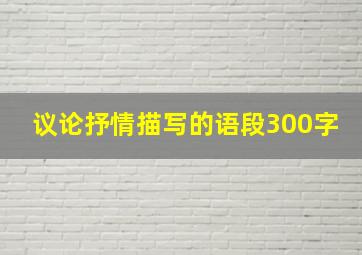 议论抒情描写的语段300字